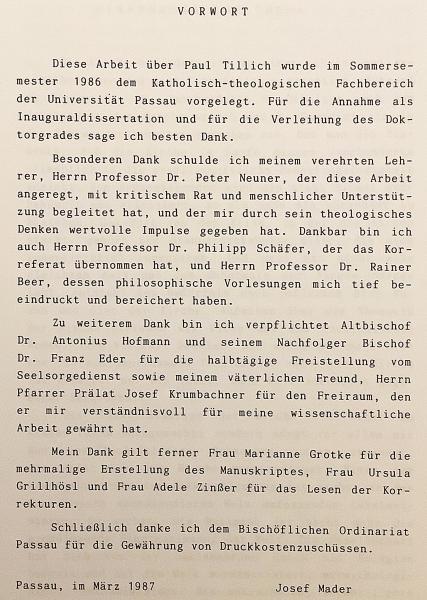 VORWORT

Diese Arbeit über Paul Tillich wurde im Sommersemester 1986 dem Katholisch-theologischen Fachbereich der Universität Passau vorgelegt. Für die Annahme als Inauguraldissertation und für die Verleihung des Doktorgrades sage ich besten Dank.

Besonderen Dank schulde ich meinem verehrten Lehrer, Herrn Professor Dr. Peter Neuner, der diese Arbeit angeregt, mit kritischem Rat und menschlicher Unterstützung begleitet hat, und der mir durch sein theologisches Denken wertvolle Impulse gegeben hat. Dankbar bin ich auch Herrn Professor Dr. Philipp Schäfer, der das Korreferat übernommen hat, und Herrn Professor Dr. Rainer Beer, dessen philosophische Vorlesungen mich tief beeindruckt und bereichert haben.

Zu weiterem Dank bin ich verpflichtet Altbischof Dr. Antonius Hofmann und seinem Nachfolger Bischof Dr. Franz Eder für die halbtägige Freistellung vom Seelsorgedienst sowie meinem väterlichen Freund, Herrn Pfarrer Prälat Josef Krumbachner für den Freiraum, den er mir verständnisvoll für meine wissenschaftliche Arbeit gewährt hat.

Mein Dank gilt ferner Frau Marianne Grotke für die mehrmalige Erstellung des Manuskriptes, Frau Ursula Grillhösl und Frau Adele Zinßer für das Lesen der Korrekturen.

Schließlich danke ich dem Bischöflichen Ordinariat Passau für die Gewährung von Druckkostenzuschüssen.

Passau, im März 1987 Josef Mader